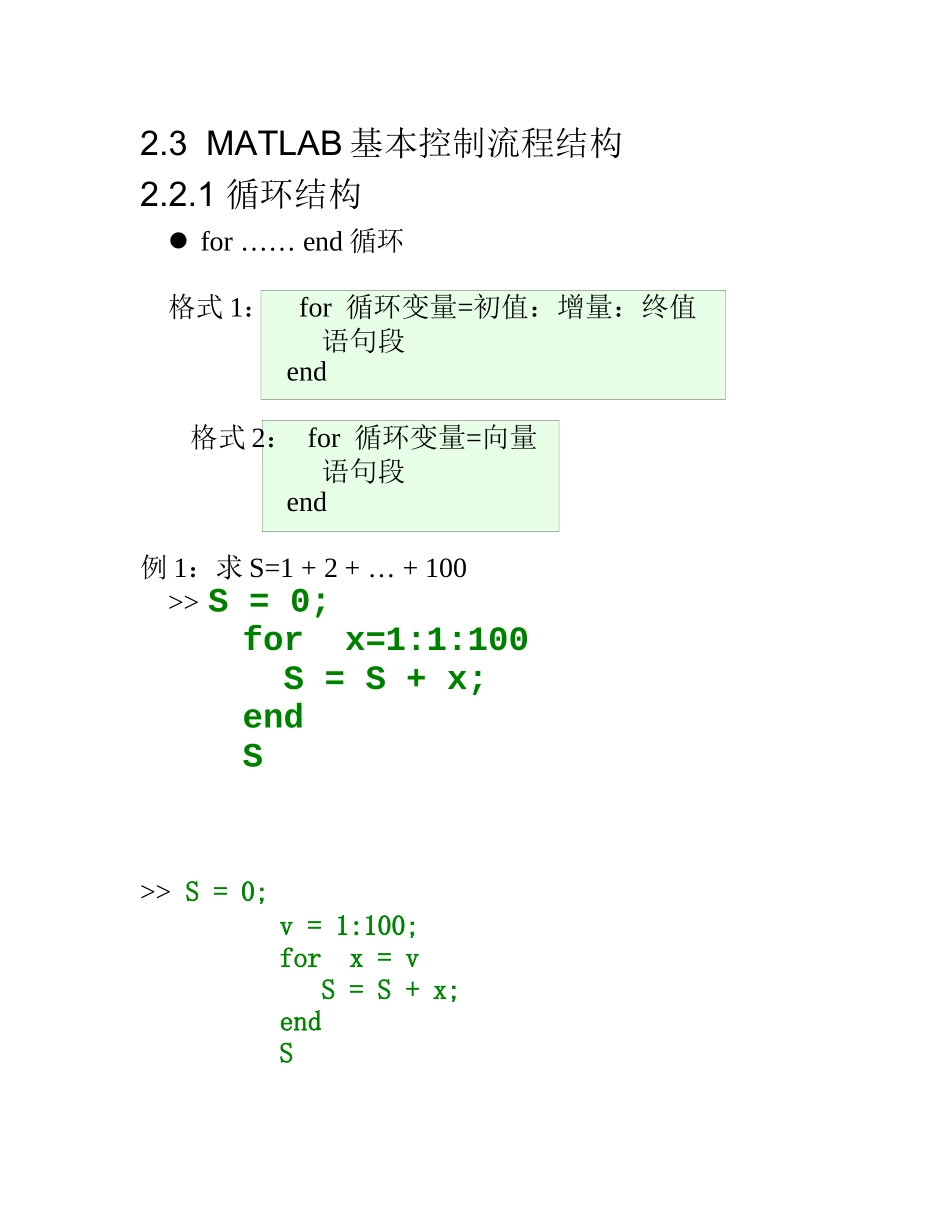 2.3 MATLAB 基本控制流程结构

2.2.1 循环结构

● for …… end 循环

格式 1：
for 循环变量=初值：增量：终值
语句段
end

格式 2：
for 循环变量=向量
语句段
end

例 1：求 S=1 + 2 + … + 100

>> S = 0;
for x=1:1:100
S = S + x;
end
S

>> S = 0;
v = 1:100;
for x = v
S = S + x;
end
S